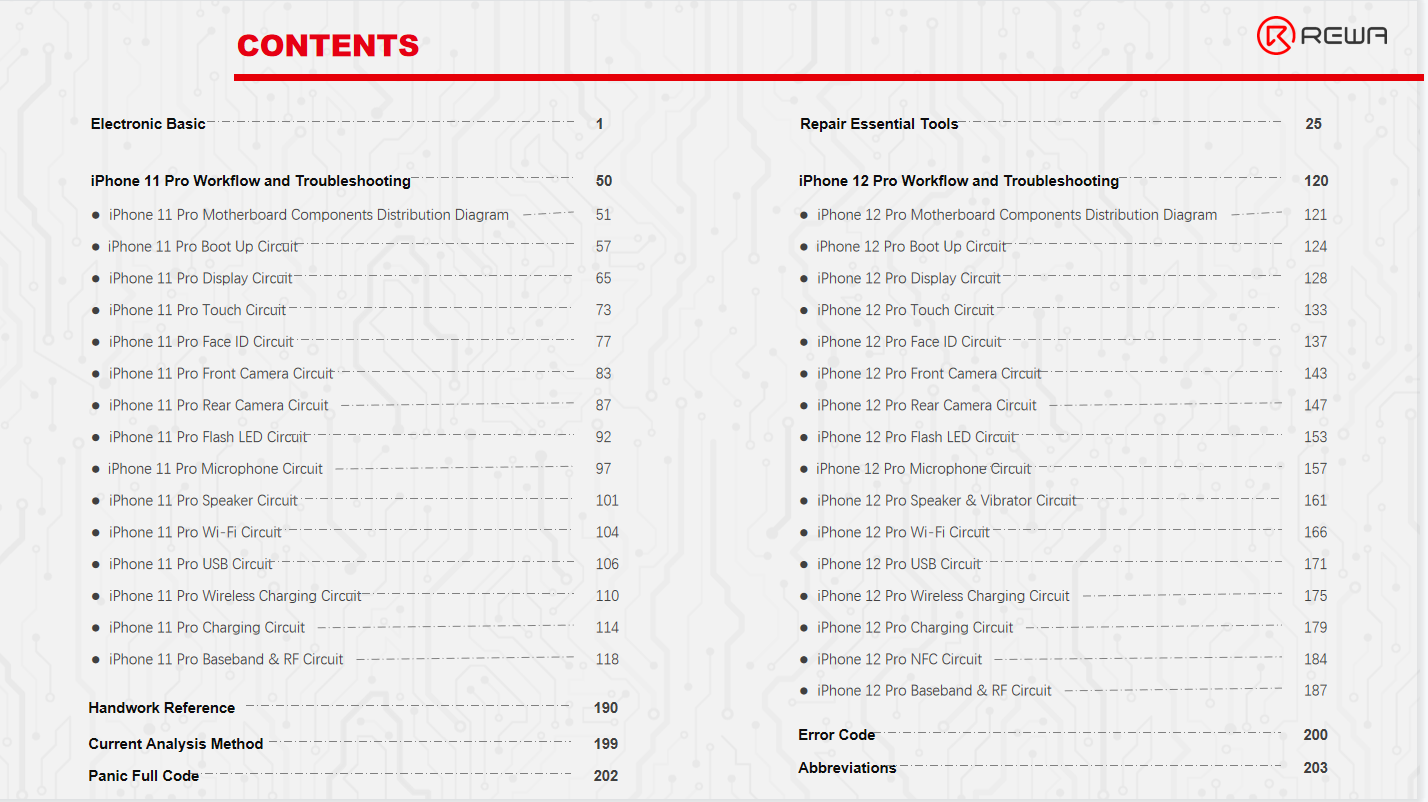 CONTENTS

REWA

Electronic Basic 1

iPhone 11 Pro Workflow and Troubleshooting 50

● iPhone 11 Pro Motherboard Components Distribution Diagram 51
● iPhone 11 Pro Boot Up Circuit 57
● iPhone 11 Pro Display Circuit 65
● iPhone 11 Pro Touch Circuit 73
● iPhone 11 Pro Face ID Circuit 77
● iPhone 11 Pro Front Camera Circuit 83
● iPhone 11 Pro Rear Camera Circuit 87
● iPhone 11 Pro Flash LED Circuit 92
● iPhone 11 Pro Microphone Circuit 97
● iPhone 11 Pro Speaker Circuit 101
● iPhone 11 Pro Wi-Fi Circuit 104
● iPhone 11 Pro USB Circuit 106
● iPhone 11 Pro Wireless Charging Circuit 110
● iPhone 11 Pro Charging Circuit 114
● iPhone 11 Pro Baseband & RF Circuit 118

Handwork Reference 190

Current Analysis Method 199

Panic Full Code 202

Repair Essential Tools 25

iPhone 12 Pro Workflow and Troubleshooting 120

● iPhone 12 Pro Motherboard Components Distribution Diagram 121
● iPhone 12 Pro Boot Up Circuit 124
● iPhone 12 Pro Display Circuit 128
● iPhone 12 Pro Touch Circuit 133
● iPhone 12 Pro Face ID Circuit 137
● iPhone 12 Pro Front Camera Circuit 143
● iPhone 12 Pro Rear Camera Circuit 147
● iPhone 12 Pro Flash LED Circuit 153
● iPhone 12 Pro Microphone Circuit 157
● iPhone 12 Pro Speaker & Vibrator Circuit 161
● iPhone 12 Pro Wi-Fi Circuit 166
● iPhone 12 Pro USB Circuit 171
● iPhone 12 Pro Wireless Charging Circuit 175
● iPhone 12 Pro Charging Circuit 179
● iPhone 12 Pro NFC Circuit 184
● iPhone 12 Pro Baseband & RF Circuit 187

Error Code 200

Abbreviations 203